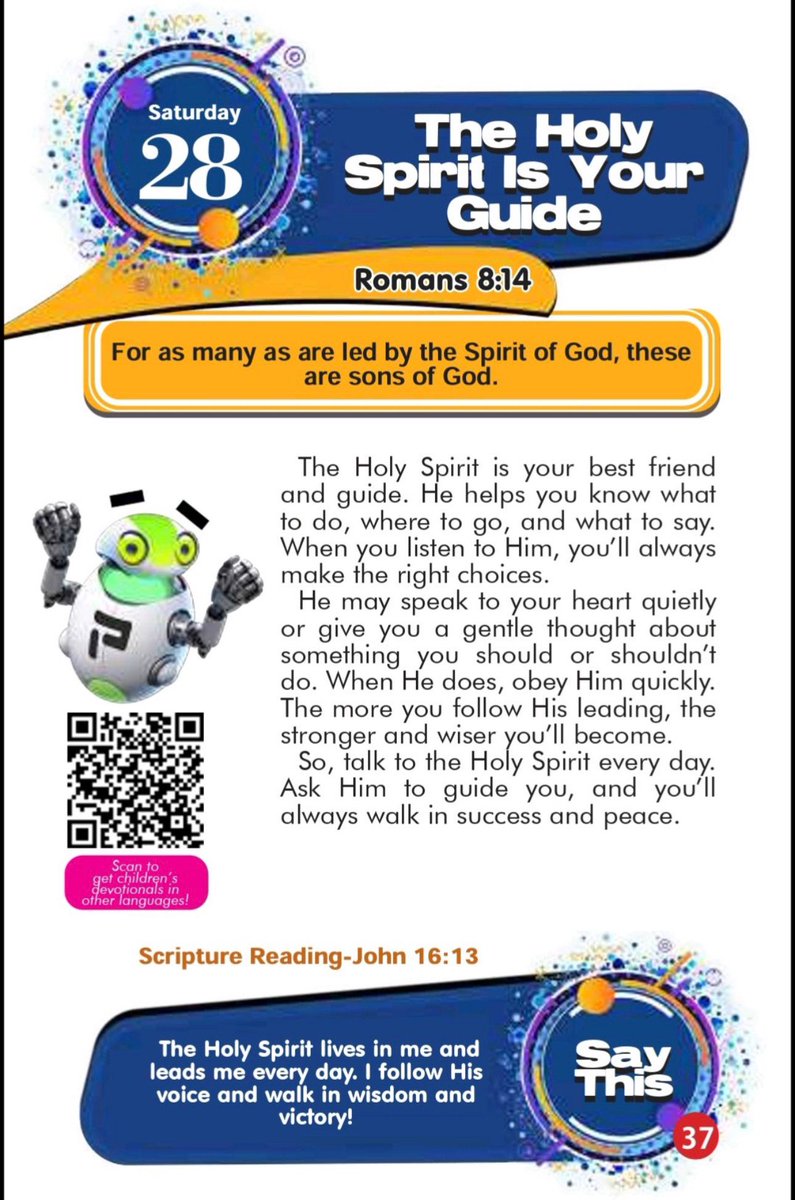 Saturday
28

The Holy Spirit Is Your Guide

Romans 8:14

For as many as are led by the Spirit of God, these are sons of God.

The Holy Spirit is your best friend and guide. He helps you know what to do, where to go, and what to say. When you listen to Him, you'll always make the right choices.

He may speak to your heart quietly or give you a gentle thought about something you should or shouldn't do. When He does, obey Him quickly. The more you follow His leading, the stronger and wiser you'll become.

So, talk to the Holy Spirit every day. Ask Him to guide you, and you'll always walk in success and peace.

Scan to get children's devotionals in other languages!

Scripture Reading-John 16:13

The Holy Spirit lives in me and leads me every day. I follow His voice and walk in wisdom and victory!

Say This

37